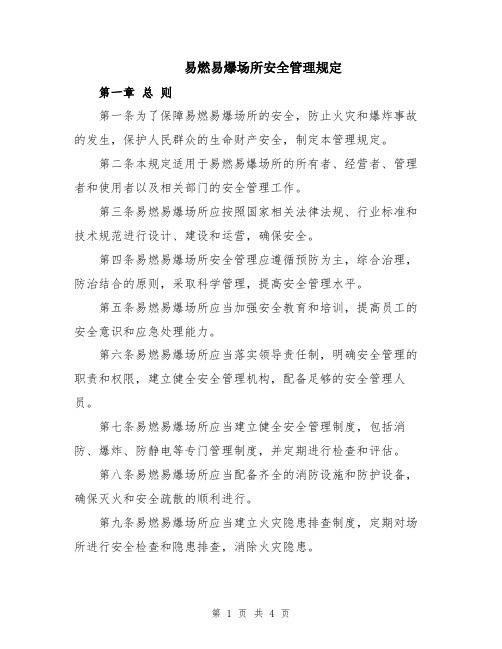 易燃易爆场所安全管理规定

第一章 总 则

第一条为了保障易燃易爆场所的安全，防止火灾和爆炸事故的发生，保护人民群众的生命财产安全，制定本管理规定。

第二条本规定适用于易燃易爆场所的所有者、经营者、管理者和使用者以及相关部门的安全管理工作。

第三条易燃易爆场所应按照国家相关法律法规、行业标准和技术规范进行设计、建设和运营，确保安全。

第四条易燃易爆场所安全管理应遵循预防为主，综合治理，防治结合的原则，采取科学管理，提高安全管理水平。

第五条易燃易爆场所应当加强安全教育和培训，提高员工的安全意识和应急处理能力。

第六条易燃易爆场所应当落实领导责任制，明确安全管理的职责和权限，建立健全安全管理机构，配备足够的安全管理人员。

第七条易燃易爆场所应当建立健全安全管理制度，包括消防、爆炸、防静电等专门管理制度，并定期进行检查和评估。

第八条易燃易爆场所应当配备齐全的消防设施和防护设备，确保灭火和安全疏散的顺利进行。

第九条易燃易爆场所应当建立火灾隐患排查制度，定期对场所进行安全检查和隐患排查，消除火灾隐患。

第 1 页 共 4 页